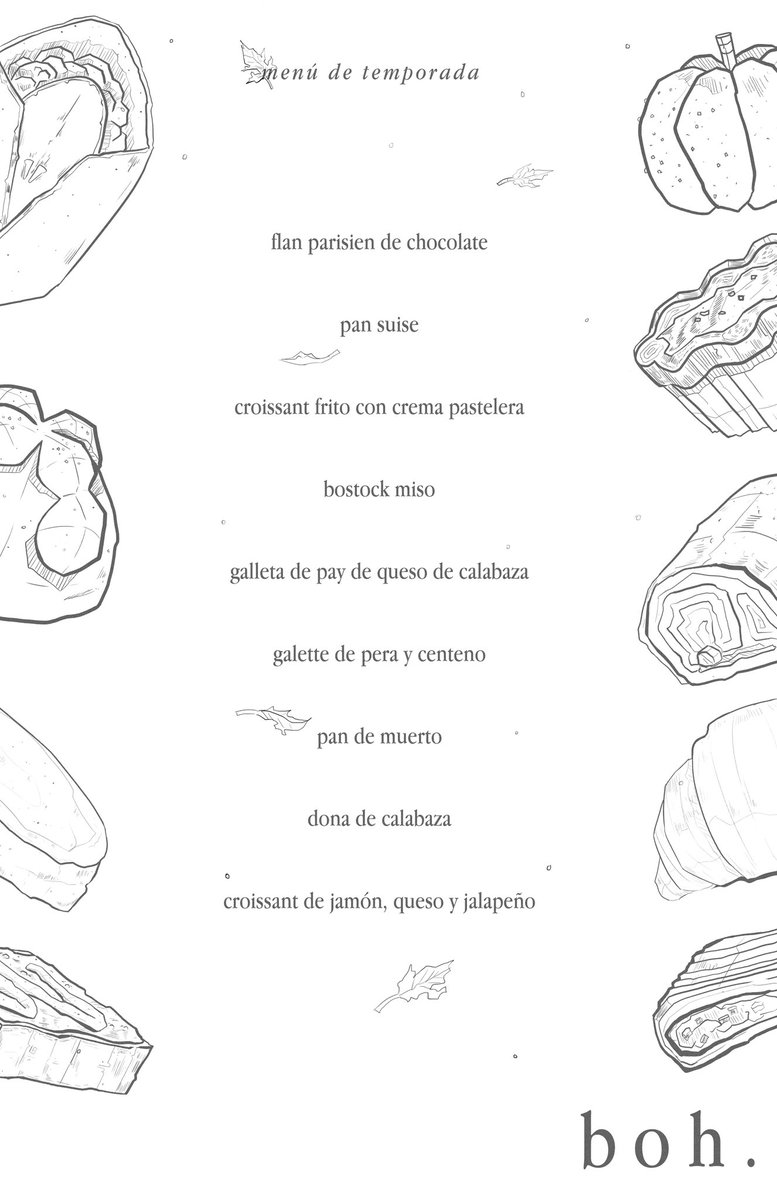 menú de temporada

flan parisien de chocolate

pan suise

croissant frito con crema pastelera

bostock miso

galleta de pay de queso de calabaza

galette de pera y centeno

pan de muerto

dona de calabaza

croissant de jamón, queso y jalapeño

boh.